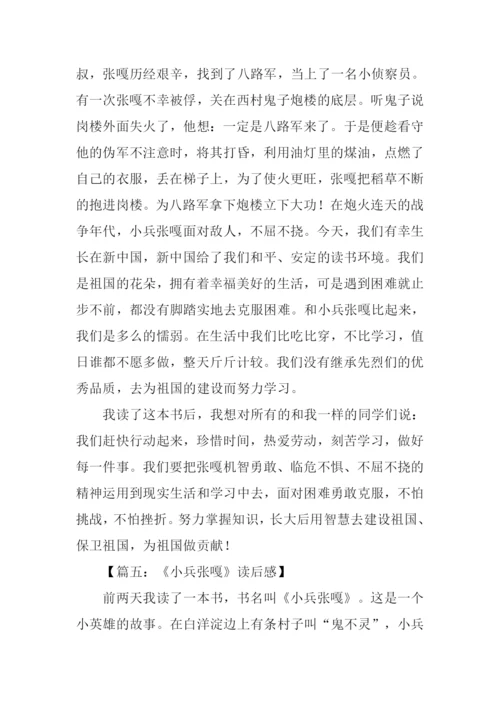 叔，张嘎历经艰辛，找到了八路军，当上了一名小侦察员。有一次张嘎不幸被俘，关在西村鬼子炮楼的底层。听鬼子说岗楼外面失火了，他想：一定是八路军来了。于是便趁看守他的伪军不注意时，将其打昏，利用油灯里的煤油，点燃了自己的衣服，丢在梯子上，为了使火更旺，张嘎把稻草不断的抱进岗楼。为八路军拿下炮楼立下大功！在炮火连天的战争年代，小兵张嘎面对敌人，不屈不挠。今天，我们有幸生长在新中国，新中国给了我们和平、安定的读书环境。我们是祖国的花朵，拥有着幸福美好的生活，可是遇到困难就止步不前，都没有脚踏实地去克服困难。和小兵张嘎比起来，我们是多么的懦弱。在生活中我们比吃比穿，不比学习，值日谁都不愿多做，整天斤斤计较。我们没有继承先烈们的优秀品质，去为祖国的建设而努力学习。

我读了这本书后，我想对所有的和我一样的同学们说：我们赶快行动起来，珍惜时间，热爱劳动，刻苦学习，做好每一件事。我们要把张嘎机智勇敢、临危不惧、不屈不挠的精神运用到现实生活和学习中去，面对困难勇敢克服，不怕挑战，不怕挫折。努力掌握知识，长大后用智慧去建设祖国、保卫祖国，为祖国做贡献！

【篇五：《小兵张嘎》读后感】

前两天我读了一本书，书名叫《小兵张嘎》。这是一个小英雄的故事。在白洋淀边上有条村子叫“鬼不灵”，小兵